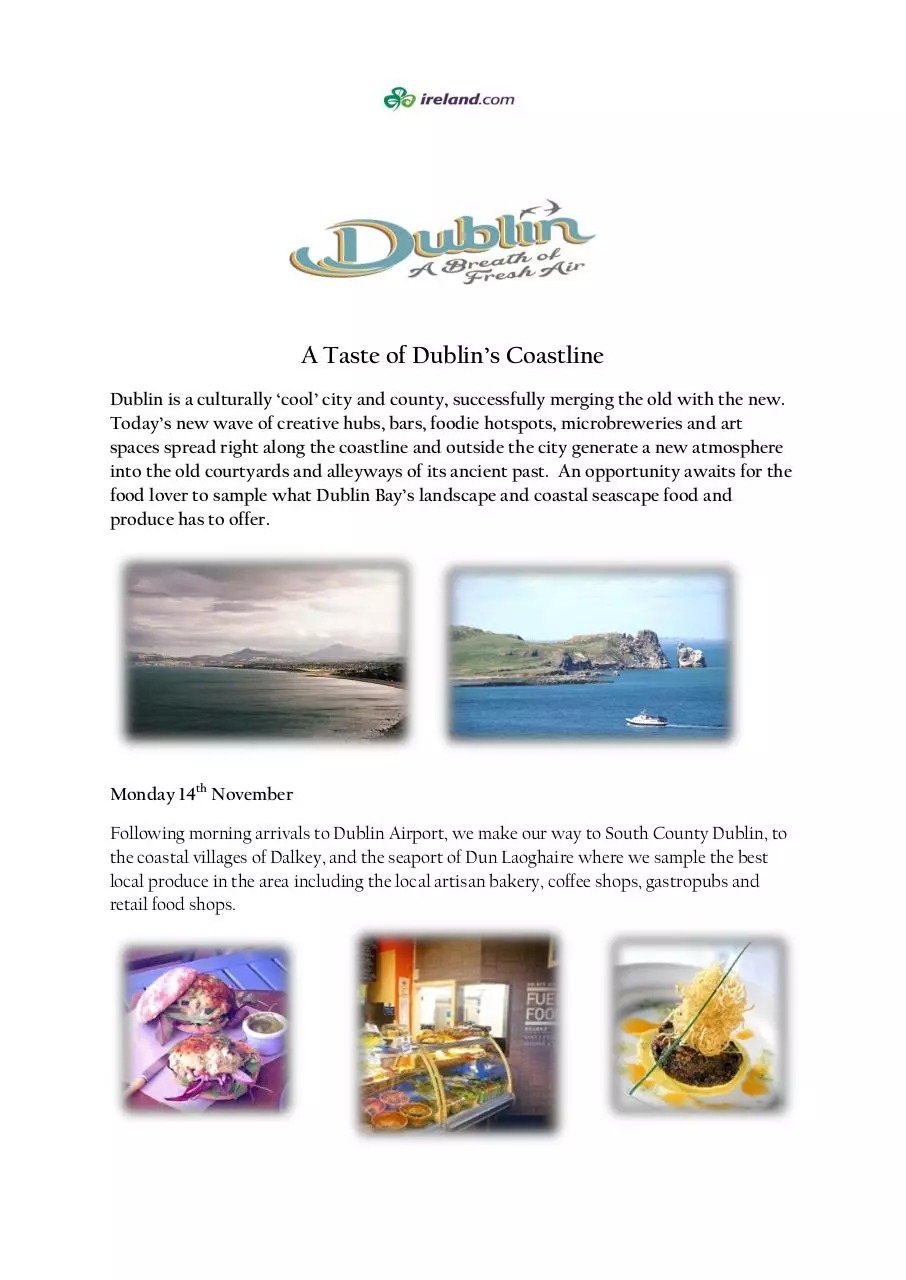 ireland.com

Dublin
A Breath of Fresh Air

A Taste of Dublin's Coastline

Dublin is a culturally 'cool' city and county, successfully merging the old with the new. Today's new wave of creative hubs, bars, foodie hotspots, microbreweries and art spaces spread right along the coastline and outside the city generate a new atmosphere into the old courtyards and alleyways of its ancient past. An opportunity awaits for the food lover to sample what Dublin Bay's landscape and coastal seascape food and produce has to offer.

Monday 14$^{th}$ November

Following morning arrivals to Dublin Airport, we make our way to South County Dublin, to the coastal villages of Dalkey, and the seaport of Dun Laoghaire where we sample the best local produce in the area including the local artisan bakery, coffee shops, gastropubs and retail food shops.

FUE
FOO